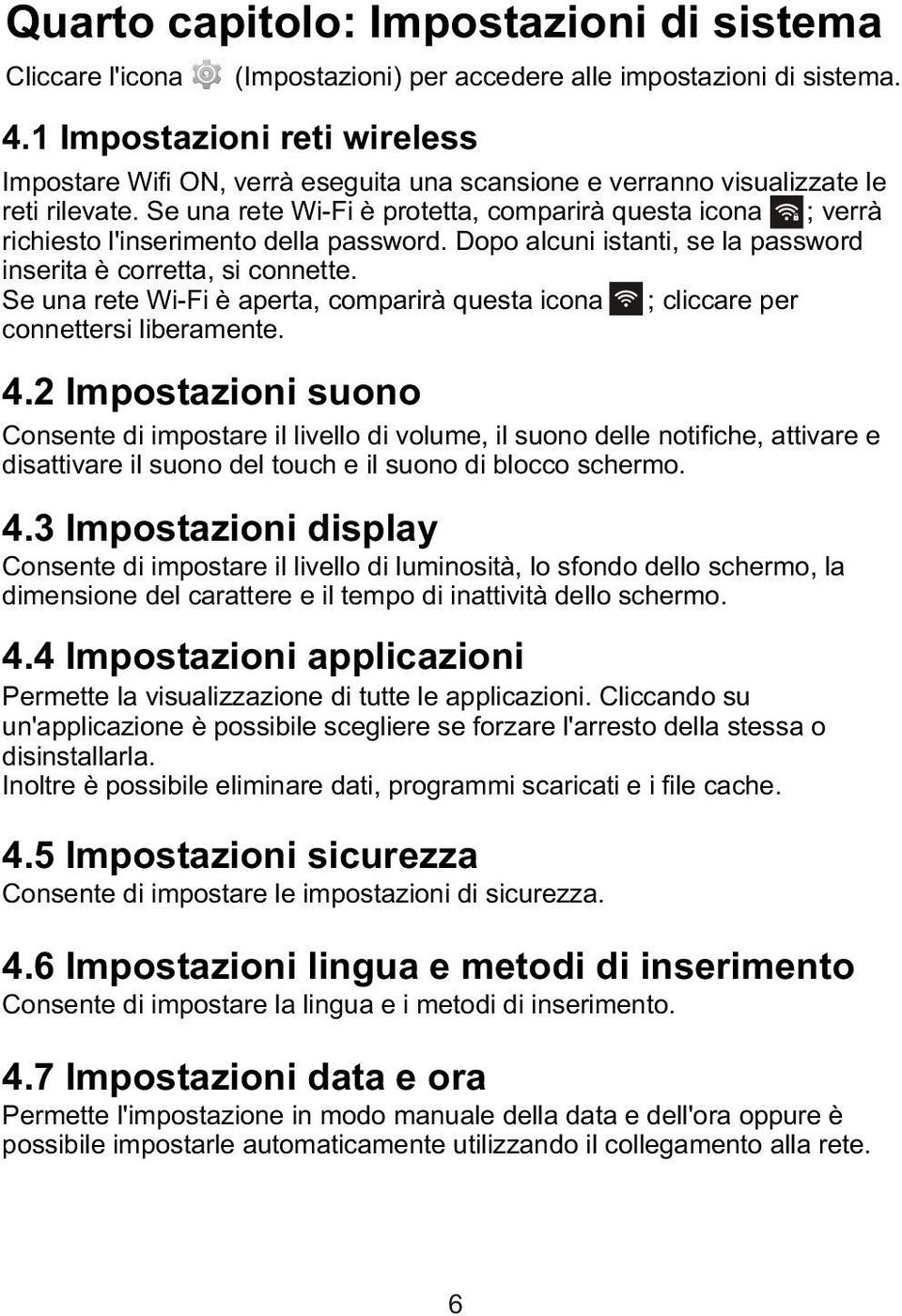 Quarto capitolo: Impostazioni di sistema

Cliccare l'icona (Impostazioni) per accedere alle impostazioni di sistema.

4.1 Impostazioni reti wireless

Impostare Wifi ON, verrà eseguita una scansione e verranno visualizzate le reti rilevate. Se una rete Wi-Fi è protetta, comparirà questa icona ; verrà richiesto l'inserimento della password. Dopo alcuni istanti, se la password inserita è corretta, si connette.
Se una rete Wi-Fi è aperta, comparirà questa icona ; cliccare per connettersi liberamente.

4.2 Impostazioni suono

Consente di impostare il livello di volume, il suono delle notifiche, attivare e disattivare il suono del touch e il suono di blocco schermo.

4.3 Impostazioni display

Consente di impostare il livello di luminosità, lo sfondo dello schermo, la dimensione del carattere e il tempo di inattività dello schermo.

4.4 Impostazioni applicazioni

Permette la visualizzazione di tutte le applicazioni. Cliccando su un'applicazione è possibile scegliere se forzare l'arresto della stessa o disinstallarla.
Inoltre è possibile eliminare dati, programmi scaricati e i file cache.

4.5 Impostazioni sicurezza

Consente di impostare le impostazioni di sicurezza.

4.6 Impostazioni lingua e metodi di inserimento

Consente di impostare la lingua e i metodi di inserimento.

4.7 Impostazioni data e ora

Permette l'impostazione in modo manuale della data e dell'ora oppure è possibile impostarle automaticamente utilizzando il collegamento alla rete.

6